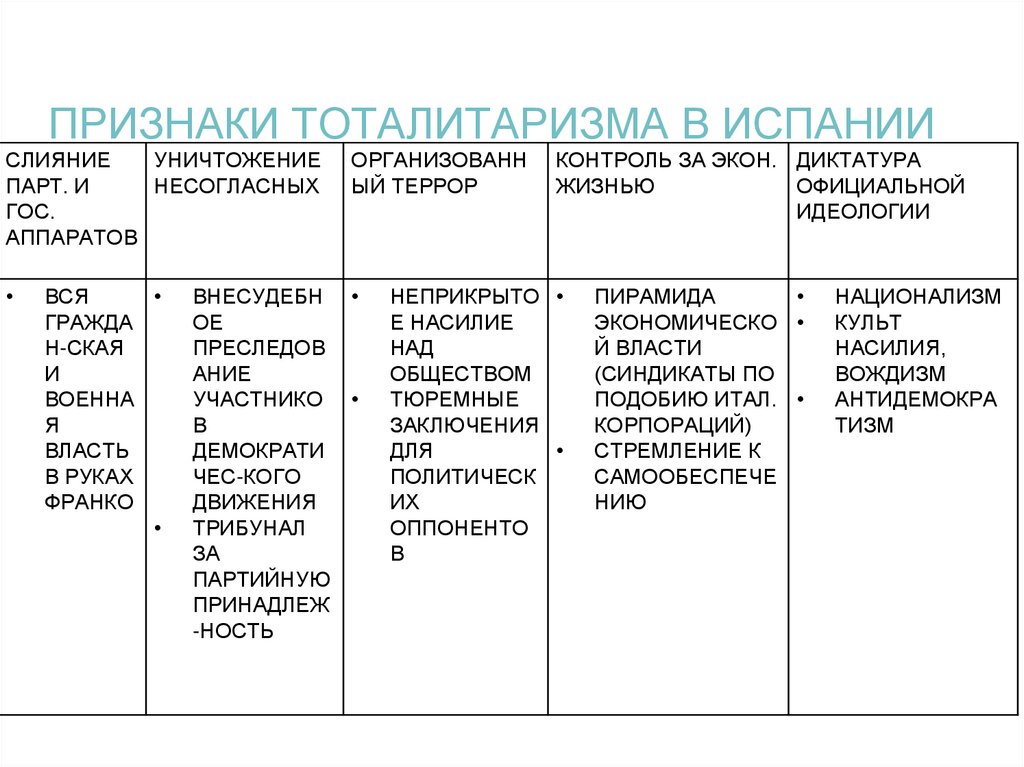 ПРИЗНАКИ ТОТАЛИТАРИЗМА В ИСПАНИИ

| СЛИЯНИЕ ПАРТ. И ГОС. АППАРАТОВ | УНИЧТОЖЕНИЕ НЕСОГЛАСНЫХ | ОРГАНИЗОВАННЫЙ ТЕРРОР | КОНТРОЛЬ ЗА ЭКОН. ЖИЗНЬЮ | ДИКТАТУРА ОФИЦИАЛЬНОЙ ИДЕОЛОГИИ |
|---|---|---|---|---|
| • ВСЯ ГРАЖДАН-СКАЯ И ВОЕННАЯ ВЛАСТЬ В РУКАХ ФРАНКО | • ВНЕСУДЕБНОЕ ПРЕСЛЕДОВАНИЕ УЧАСТНИКОВ ДЕМОКРАТИЧЕС-КОГО ДВИЖЕНИЯ • ТРИБУНАЛ ЗА ПАРТИЙНУЮ ПРИНАДЛЕЖ-НОСТЬ | • НЕПРИКРЫТОЕ НАСИЛИЕ НАД ОБЩЕСТВОМ • ТЮРЕМНЫЕ ЗАКЛЮЧЕНИЯ ДЛЯ ПОЛИТИЧЕСКИХ ОППОНЕНТОВ | • ПИРАМИДА ЭКОНОМИЧЕСКОЙ ВЛАСТИ (СИНДИКАТЫ ПО ПОДОБИЮ ИТАЛ. КОРПОРАЦИЙ) • СТРЕМЛЕНИЕ К САМООБЕСПЕЧЕНИЮ | • НАЦИОНАЛИЗМ • КУЛЬТ НАСИЛИЯ, ВОЖДИЗМ • АНТИДЕМОКРАТИЗМ |